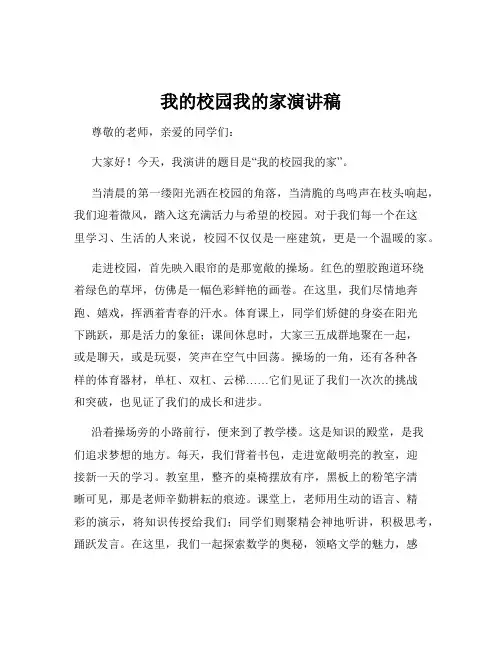 我的校园我的家演讲稿

尊敬的老师，亲爱的同学们：

大家好！今天，我演讲的题目是“我的校园我的家”。

当清晨的第一缕阳光洒在校园的角落，当清脆的鸟鸣声在枝头响起，我们迎着微风，踏入这充满活力与希望的校园。对于我们每一个在这里学习、生活的人来说，校园不仅仅是一座建筑，更是一个温暖的家。

走进校园，首先映入眼帘的是那宽敞的操场。红色的塑胶跑道环绕着绿色的草坪，仿佛是一幅色彩鲜艳的画卷。在这里，我们尽情地奔跑、嬉戏，挥洒着青春的汗水。体育课上，同学们矫健的身姿在阳光下跳跃，那是活力的象征；课间休息时，大家三五成群地聚在一起，或是聊天，或是玩耍，笑声在空气中回荡。操场的一角，还有各种各样的体育器材，单杠、双杠、云梯……它们见证了我们一次次的挑战和突破，也见证了我们的成长和进步。

沿着操场旁的小路前行，便来到了教学楼。这是知识的殿堂，是我们追求梦想的地方。每天，我们背着书包，走进宽敞明亮的教室，迎接新一天的学习。教室里，整齐的桌椅摆放有序，黑板上的粉笔字清晰可见，那是老师辛勤耕耘的痕迹。课堂上，老师用生动的语言、精彩的演示，将知识传授给我们；同学们则聚精会神地听讲，积极思考，踊跃发言。在这里，我们一起探索数学的奥秘，领略文学的魅力，感